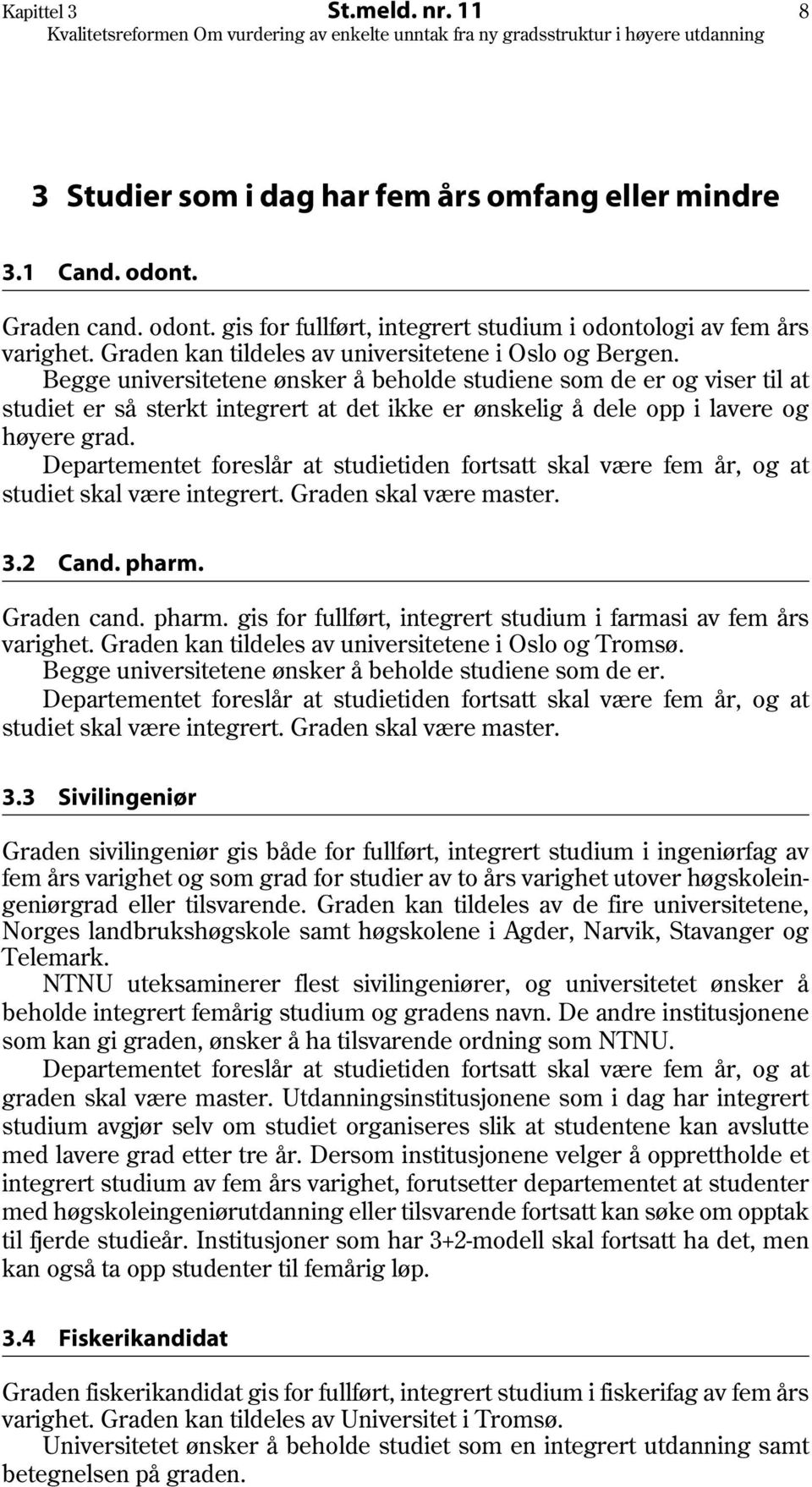 Kapittel 3 St.meld. nr. 11 8
Kvalitetsreformen Om vurdering av enkelte unntak fra ny gradsstruktur i høyere utdanning

3 Studier som i dag har fem års omfang eller mindre

3.1 Cand. odont.

Graden cand. odont. gis for fullført, integrert studium i odontologi av fem års varighet. Graden kan tildeles av universitetene i Oslo og Bergen.

Begge universitetene ønsker å beholde studiene som de er og viser til at studiet er så sterkt integrert at det ikke er ønskelig å dele opp i lavere og høyere grad.

Departementet foreslår at studietiden fortsatt skal være fem år, og at studiet skal være integrert. Graden skal være master.

3.2 Cand. pharm.

Graden cand. pharm. gis for fullført, integrert studium i farmasi av fem års varighet. Graden kan tildeles av universitetene i Oslo og Tromsø.

Begge universitetene ønsker å beholde studiene som de er.

Departementet foreslår at studietiden fortsatt skal være fem år, og at studiet skal være integrert. Graden skal være master.

3.3 Sivilingeniør

Graden sivilingeniør gis både for fullført, integrert studium i ingeniørfag av fem års varighet og som grad for studier av to års varighet utover høgskoleingeniørgrad eller tilsvarende. Graden kan tildeles av de fire universitetene, Norges landbrukshøgskole samt høgskolene i Agder, Narvik, Stavanger og Telemark.

NTNU uteksaminerer flest sivilingeniører, og universitetet ønsker å beholde integrert femårig studium og gradens navn. De andre institusjonene som kan gi graden, ønsker å ha tilsvarende ordning som NTNU.

Departementet foreslår at studietiden fortsatt skal være fem år, og at graden skal være master. Utdanningsinstitusjonene som i dag har integrert studium avgjør selv om studiet organiseres slik at studentene kan avslutte med lavere grad etter tre år. Dersom institusjonene velger å opprettholde et integrert studium av fem års varighet, forutsetter departementet at studenter med høgskoleingeniørutdanning eller tilsvarende fortsatt kan søke om opptak til fjerde studieår. Institusjoner som har 3+2-modell skal fortsatt ha det, men kan også ta opp studenter til femårig løp.

3.4 Fiskerikandidat

Graden fiskerikandidat gis for fullført, integrert studium i fiskerifag av fem års varighet. Graden kan tildeles av Universitet i Tromsø.

Universitetet ønsker å beholde studiet som en integrert utdanning samt betegnelsen på graden.